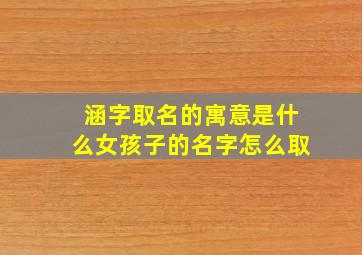 涵字取名的寓意是什么女孩子的名字怎么取